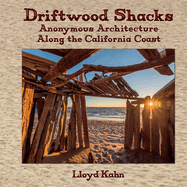 Driftwood Shacks
Anonymous Architecture Along the California Coast

Lloyd Kahn